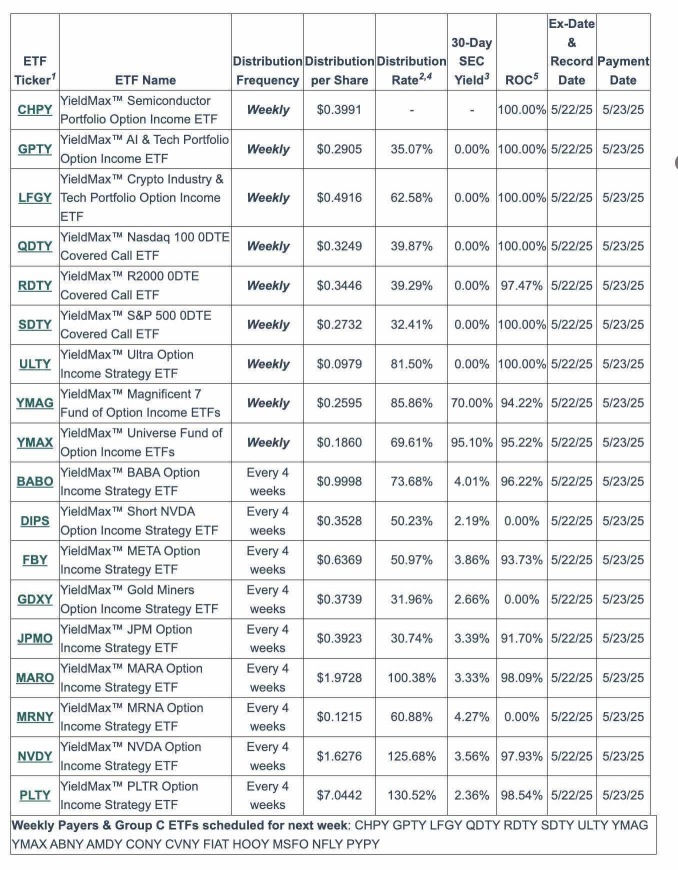 | ETF Ticker$^1$ | ETF Name | Distribution Frequency | Distribution per Share | Distribution Rate$^{2,4}$ | 30-Day SEC Yield$^3$ | ROC$^5$ | Ex-Date & Record Date | Payment Date |
|---|---|---|---|---|---|---|---|---|
| CHPY | YieldMax™ Semiconductor Portfolio Option Income ETF | Weekly | $0.3991 | - | - | 100.00% | 5/22/25 | 5/23/25 |
| GPTY | YieldMax™ AI & Tech Portfolio Option Income ETF | Weekly | $0.2905 | 35.07% | 0.00% | 100.00% | 5/22/25 | 5/23/25 |
| LFGY | YieldMax™ Crypto Industry & Tech Portfolio Option Income ETF | Weekly | $0.4916 | 62.58% | 0.00% | 100.00% | 5/22/25 | 5/23/25 |
| QDTY | YieldMax™ Nasdaq 100 0DTE Covered Call ETF | Weekly | $0.3249 | 39.87% | 0.00% | 100.00% | 5/22/25 | 5/23/25 |
| RDTY | YieldMax™ R2000 0DTE Covered Call ETF | Weekly | $0.3446 | 39.29% | 0.00% | 97.47% | 5/22/25 | 5/23/25 |
| SDTY | YieldMax™ S&P 500 0DTE Covered Call ETF | Weekly | $0.2732 | 32.41% | 0.00% | 100.00% | 5/22/25 | 5/23/25 |
| ULTY | YieldMax™ Ultra Option Income Strategy ETF | Weekly | $0.0979 | 81.50% | 0.00% | 100.00% | 5/22/25 | 5/23/25 |
| YMAG | YieldMax™ Magnificent 7 Fund of Option Income ETFs | Weekly | $0.2595 | 85.86% | 70.00% | 94.22% | 5/22/25 | 5/23/25 |
| YMAX | YieldMax™ Universe Fund of Option Income ETFs | Weekly | $0.1860 | 69.61% | 95.10% | 95.22% | 5/22/25 | 5/23/25 |
| BABO | YieldMax™ BABA Option Income Strategy ETF | Every 4 weeks | $0.9998 | 73.68% | 4.01% | 96.22% | 5/22/25 | 5/23/25 |
| DIPS | YieldMax™ Short NVDA Option Income Strategy ETF | Every 4 weeks | $0.3528 | 50.23% | 2.19% | 0.00% | 5/22/25 | 5/23/25 |
| FBY | YieldMax™ META Option Income Strategy ETF | Every 4 weeks | $0.6369 | 50.97% | 3.86% | 93.73% | 5/22/25 | 5/23/25 |
| GDXY | YieldMax™ Gold Miners Option Income Strategy ETF | Every 4 weeks | $0.3739 | 31.96% | 2.66% | 0.00% | 5/22/25 | 5/23/25 |
| JPMO | YieldMax™ JPM Option Income Strategy ETF | Every 4 weeks | $0.3923 | 30.74% | 3.39% | 91.70% | 5/22/25 | 5/23/25 |
| MARO | YieldMax™ MARA Option Income Strategy ETF | Every 4 weeks | $1.9728 | 100.38% | 3.33% | 98.09% | 5/22/25 | 5/23/25 |
| MRNY | YieldMax™ MRNA Option Income Strategy ETF | Every 4 weeks | $0.1215 | 60.88% | 4.27% | 0.00% | 5/22/25 | 5/23/25 |
| NVDY | YieldMax™ NVDA Option Income Strategy ETF | Every 4 weeks | $1.6276 | 125.68% | 3.56% | 97.93% | 5/22/25 | 5/23/25 |
| PLTY | YieldMax™ PLTR Option Income Strategy ETF | Every 4 weeks | $7.0442 | 130.52% | 2.36% | 98.54% | 5/22/25 | 5/23/25 |

Weekly Payers & Group C ETFs scheduled for next week: CHPY GPTY LFGY QDTY RDTY SDTY ULTY YMAG YMAX ABNY AMDY CONY CVNY FIAT HOOY MSFO NFLY PYPY